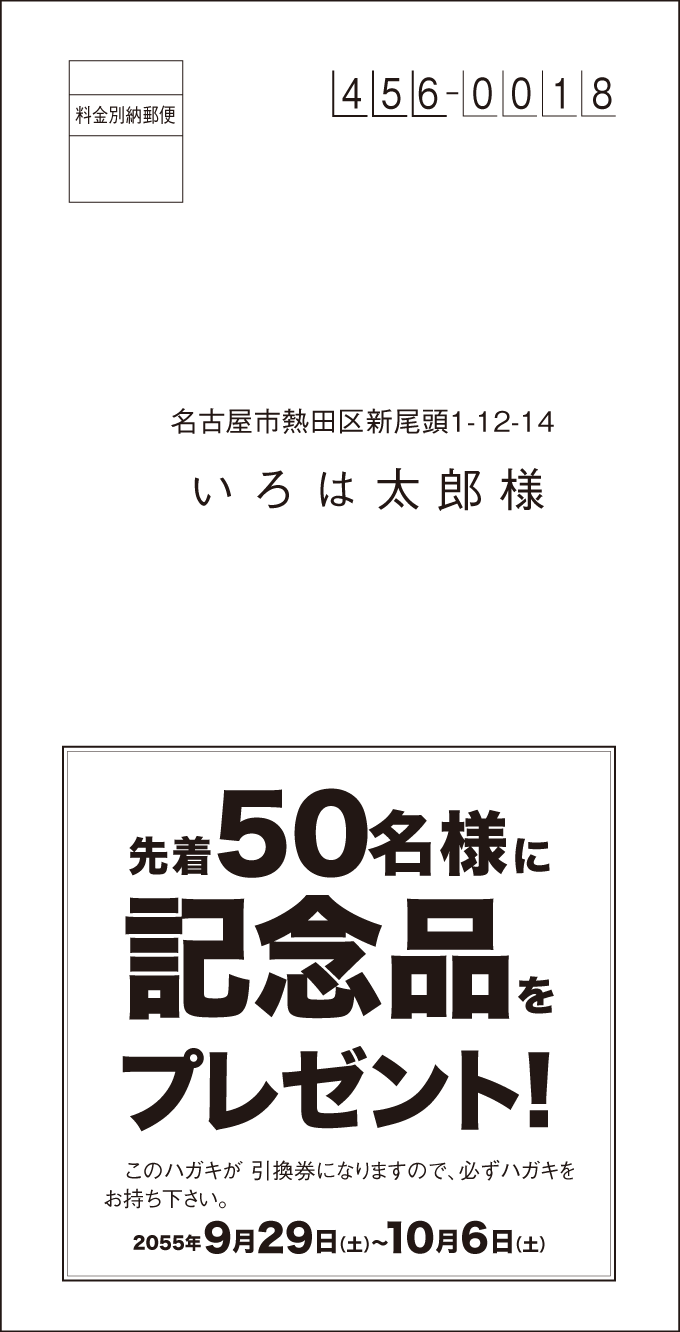 料金別納郵便

456-0018

名古屋市熱田区新尾頭1-12-14

いろは太郎様

先着50名様に
記念品を
プレゼント!

このハガキが 引換券になりますので、必ずハガキをお持ち下さい。

2055年9月29日(土)~10月6日(土)